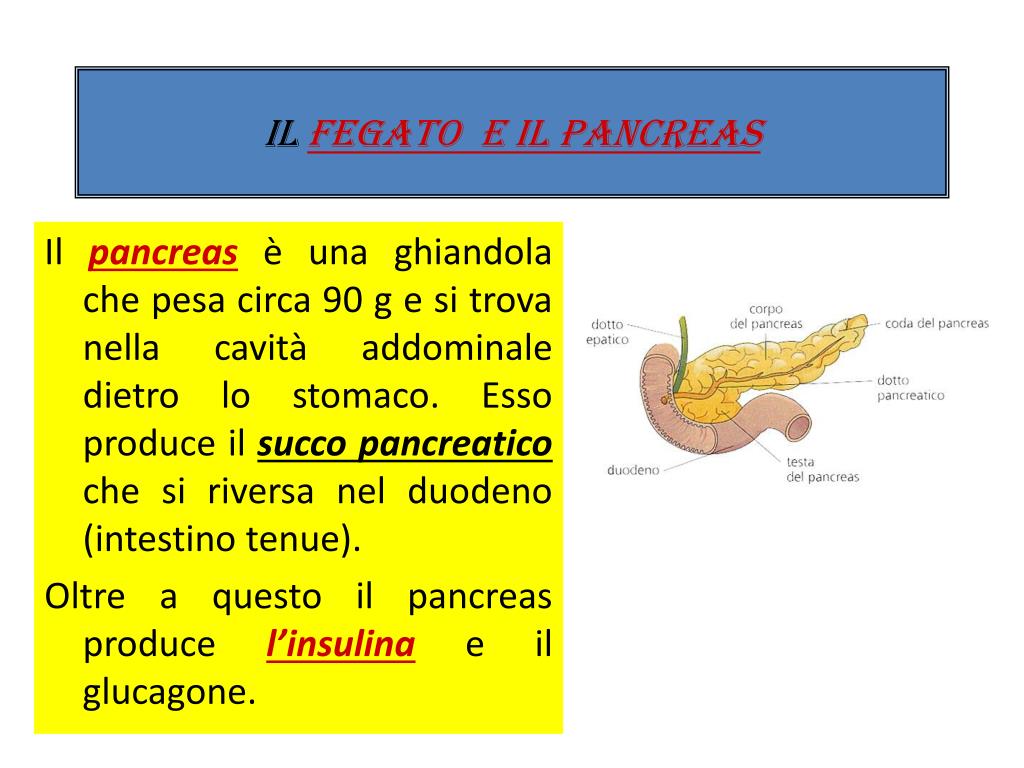 IL FEGATO E IL PANCREAS

Il pancreas è una ghiandola che pesa circa 90 g e si trova nella cavità addominale dietro lo stomaco. Esso produce il succo pancreatico che si riversa nel duodeno (intestino tenue).

Oltre a questo il pancreas produce l'insulina e il glucagone.

dotto epatico

corpo del pancreas

coda del pancreas

dotto pancreatico

duodeno

testa del pancreas